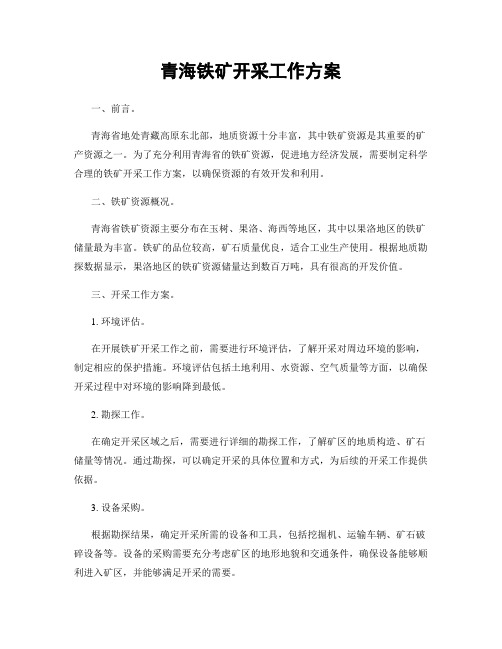 青海铁矿开采工作方案

一、前言。

青海省地处青藏高原东北部，地质资源十分丰富，其中铁矿资源是其重要的矿产资源之一。为了充分利用青海省的铁矿资源，促进地方经济发展，需要制定科学合理的铁矿开采工作方案，以确保资源的有效开发和利用。

二、铁矿资源概况。

青海省铁矿资源主要分布在玉树、果洛、海西等地区，其中以果洛地区的铁矿储量最为丰富。铁矿的品位较高，矿石质量优良，适合工业生产使用。根据地质勘探数据显示，果洛地区的铁矿资源储量达到数百万吨，具有很高的开发价值。

三、开采工作方案。

1. 环境评估。

在开展铁矿开采工作之前，需要进行环境评估，了解开采对周边环境的影响，制定相应的保护措施。环境评估包括土地利用、水资源、空气质量等方面，以确保开采过程中对环境的影响降到最低。

2. 勘探工作。

在确定开采区域之后，需要进行详细的勘探工作，了解矿区的地质构造、矿石储量等情况。通过勘探，可以确定开采的具体位置和方式，为后续的开采工作提供依据。

3. 设备采购。

根据勘探结果，确定开采所需的设备和工具，包括挖掘机、运输车辆、矿石破碎设备等。设备的采购需要充分考虑矿区的地形地貌和交通条件，确保设备能够顺利进入矿区，并能够满足开采的需要。